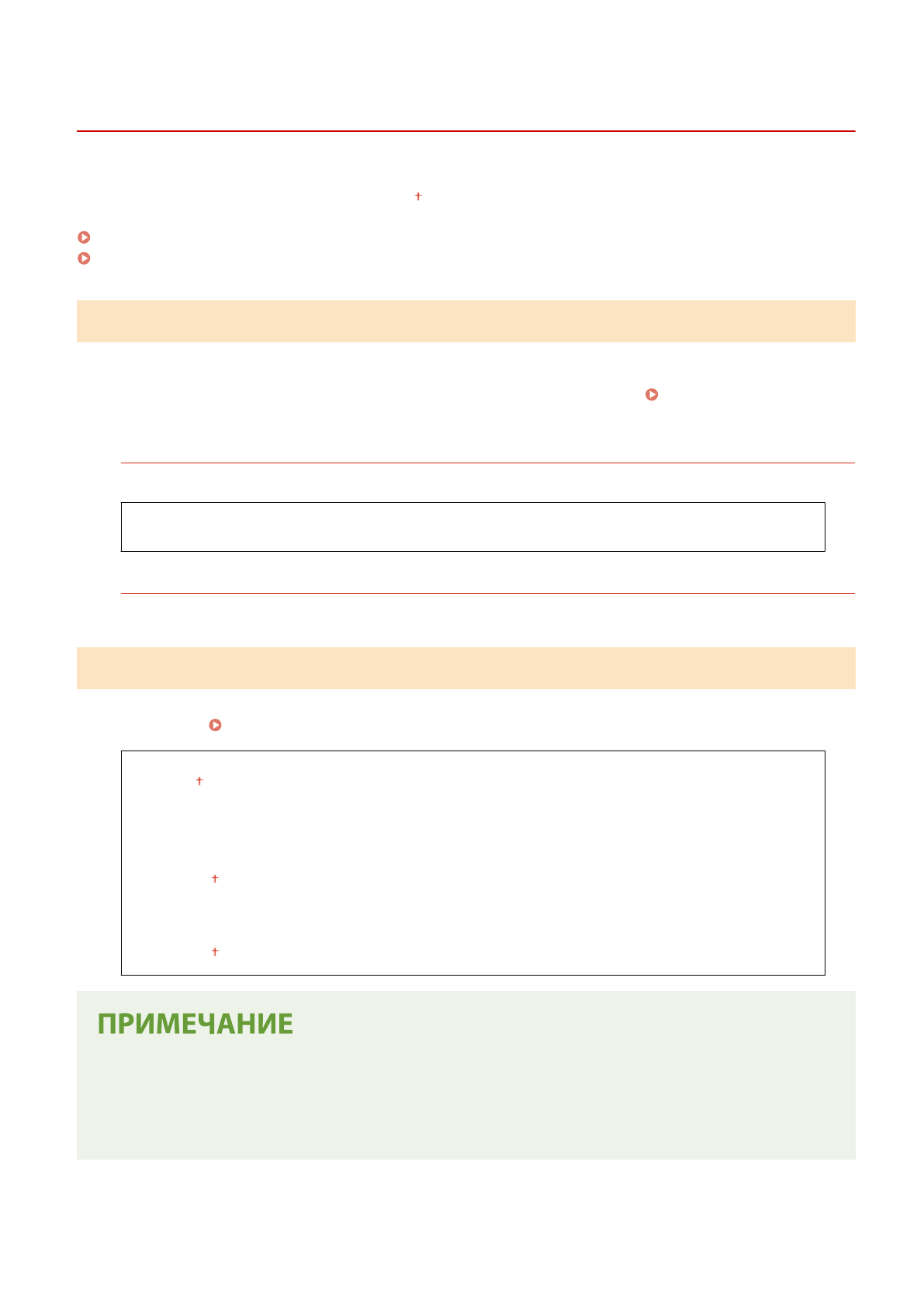 ПРИМЕЧАНИЕ